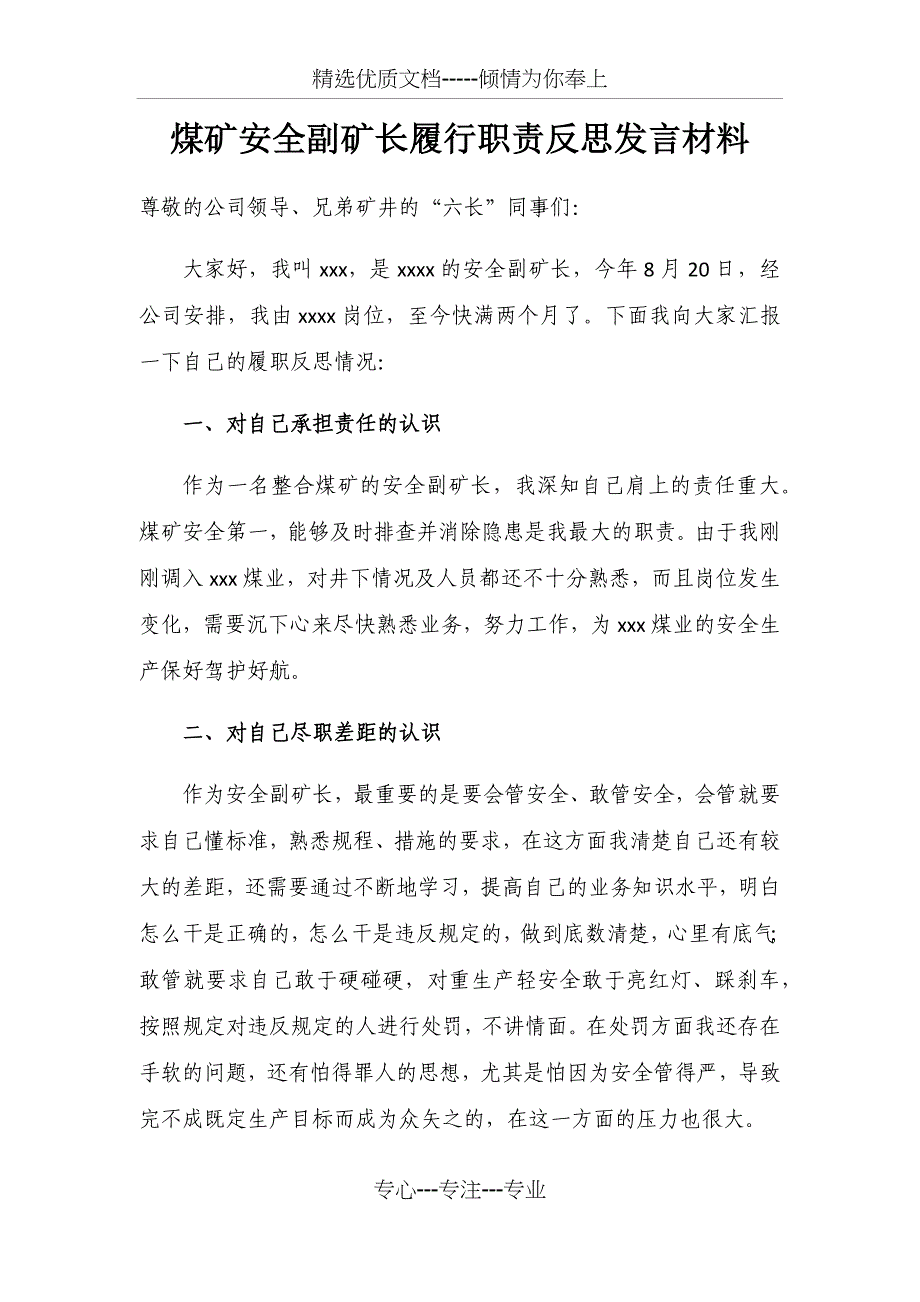 精选优质文档-----倾情为你奉上

煤矿安全副矿长履行职责反思发言材料

尊敬的公司领导、兄弟矿井的“六长”同事们:

大家好，我叫 xxx，是 xxxx 的安全副矿长，今年 8 月 20 日，经公司安排，我由 xxxx 岗位，至今快满两个月了。下面我向大家汇报一下自己的履职反思情况:

一、对自己承担责任的认识

作为一名整合煤矿的安全副矿长，我深知自己肩上的责任重大。煤矿安全第一，能够及时排查并消除隐患是我最大的职责。由于我刚刚调入 xxx 煤业，对井下情况及人员都还不十分熟悉，而且岗位发生变化，需要沉下心来尽快熟悉业务，努力工作，为 xxx 煤业的安全生产保好驾护好航。

二、对自己尽职差距的认识

作为安全副矿长，最重要的是要会管安全、敢管安全，会管就要求自己懂标准，熟悉规程、措施的要求，在这方面我清楚自己还有较大的差距，还需要通过不断地学习，提高自己的业务知识水平，明白怎么干是正确的，怎么干是违反规定的，做到底数清楚，心里有底气;敢管就要求自己敢于硬碰硬，对重生产轻安全敢于亮红灯、踩刹车，按照规定对违反规定的人进行处罚，不讲情面。在处罚方面我还存在手软的问题，还有怕得罪人的思想，尤其是怕因为安全管得严，导致完不成既定生产目标而成为众矢之的，在这一方面的压力也很大。

专心---专注---专业